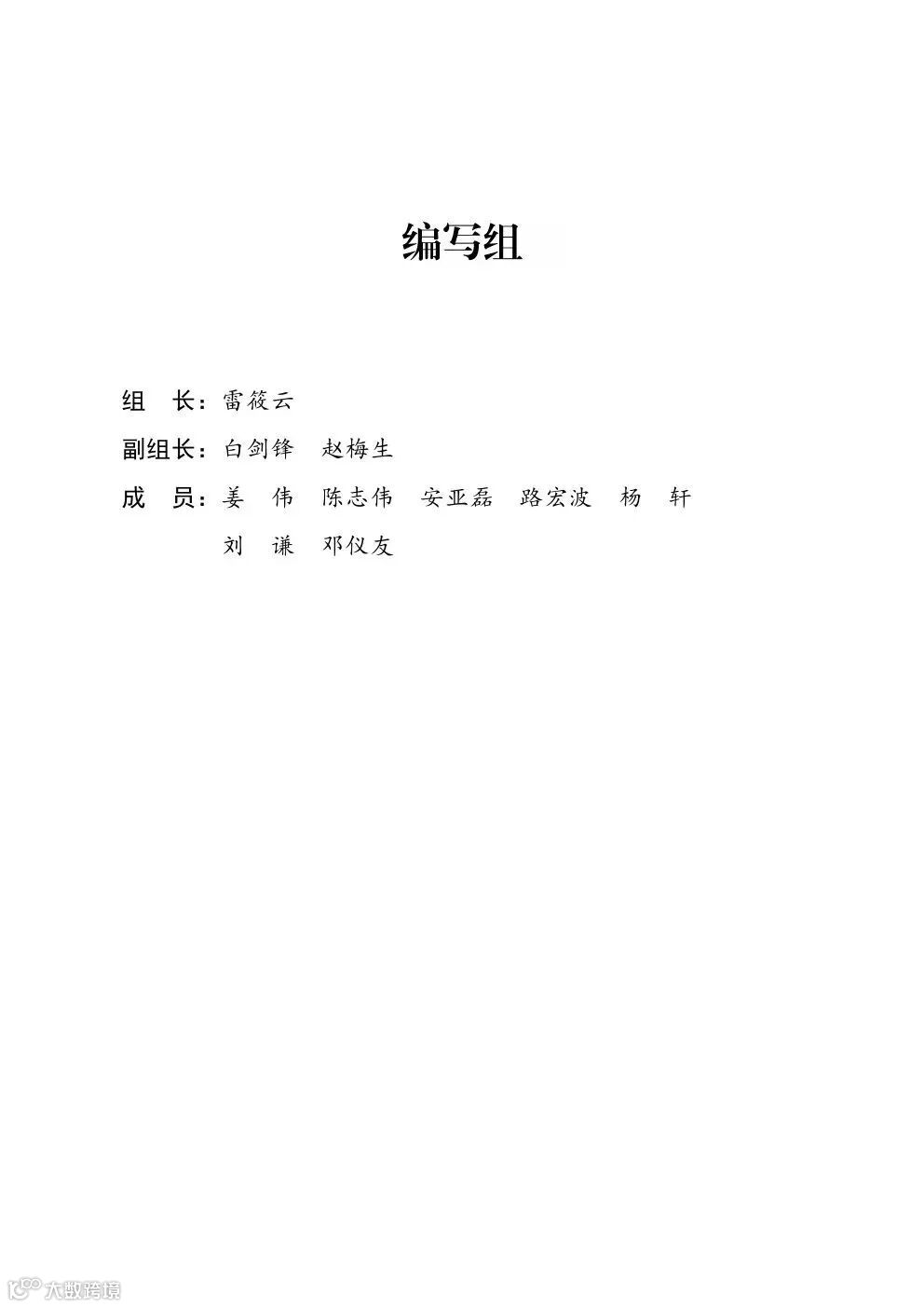 编写组

组 长：雷筱云

副组长：白剑锋 赵梅生

成 员：姜 伟 陈志伟 安亚磊 路宏波 杨 轩
刘 谦 邓仪友

大数跨境